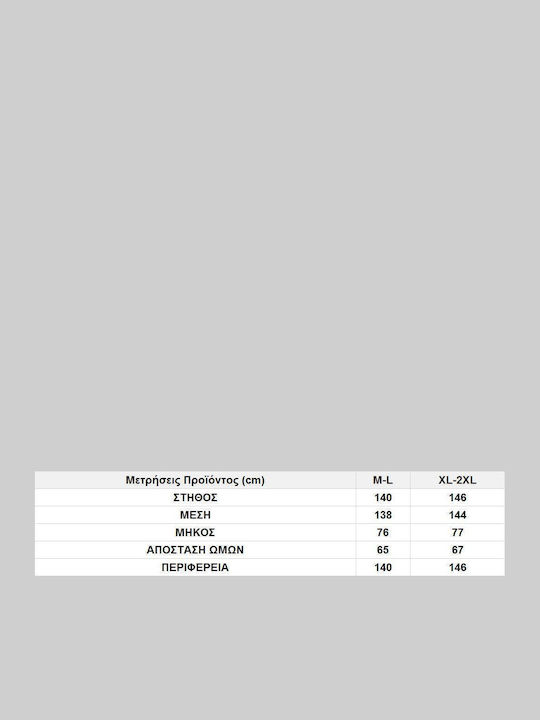 | Μετρήσεις Προϊόντος (cm) | M-L | XL-2XL |
|---|---|---|
| ΣΤΗΘΟΣ | 140 | 146 |
| ΜΕΣΗ | 138 | 144 |
| ΜΗΚΟΣ | 76 | 77 |
| ΑΠΟΣΤΑΣΗ ΩΜΩΝ | 65 | 67 |
| ΠΕΡΙΦΕΡΕΙΑ | 140 | 146 |